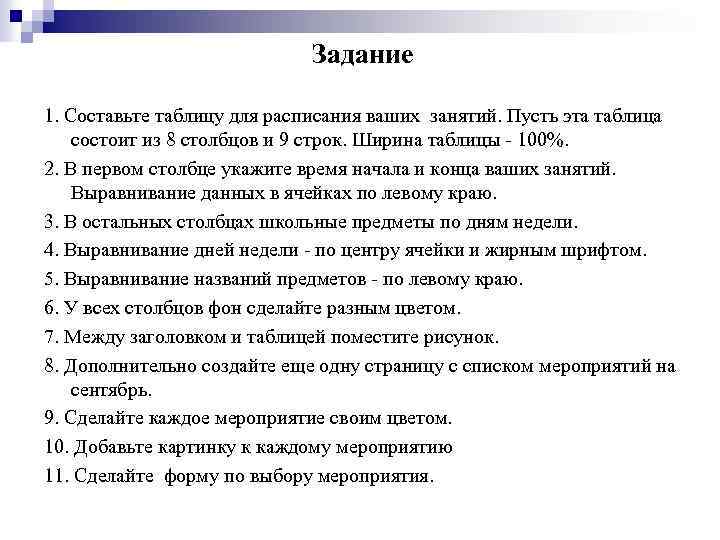 Задание

1. Составьте таблицу для расписания ваших занятий. Пусть эта таблица состоит из 8 столбцов и 9 строк. Ширина таблицы - 100%.

2. В первом столбце укажите время начала и конца ваших занятий. Выравнивание данных в ячейках по левому краю.

3. В остальных столбцах школьные предметы по дням недели.

4. Выравнивание дней недели - по центру ячейки и жирным шрифтом.

5. Выравнивание названий предметов - по левому краю.

6. У всех столбцов фон сделайте разным цветом.

7. Между заголовком и таблицей поместите рисунок.

8. Дополнительно создайте еще одну страницу с списком мероприятий на сентябрь.

9. Сделайте каждое мероприятие своим цветом.

10. Добавьте картинку к каждому мероприятию

11. Сделайте форму по выбору мероприятия.